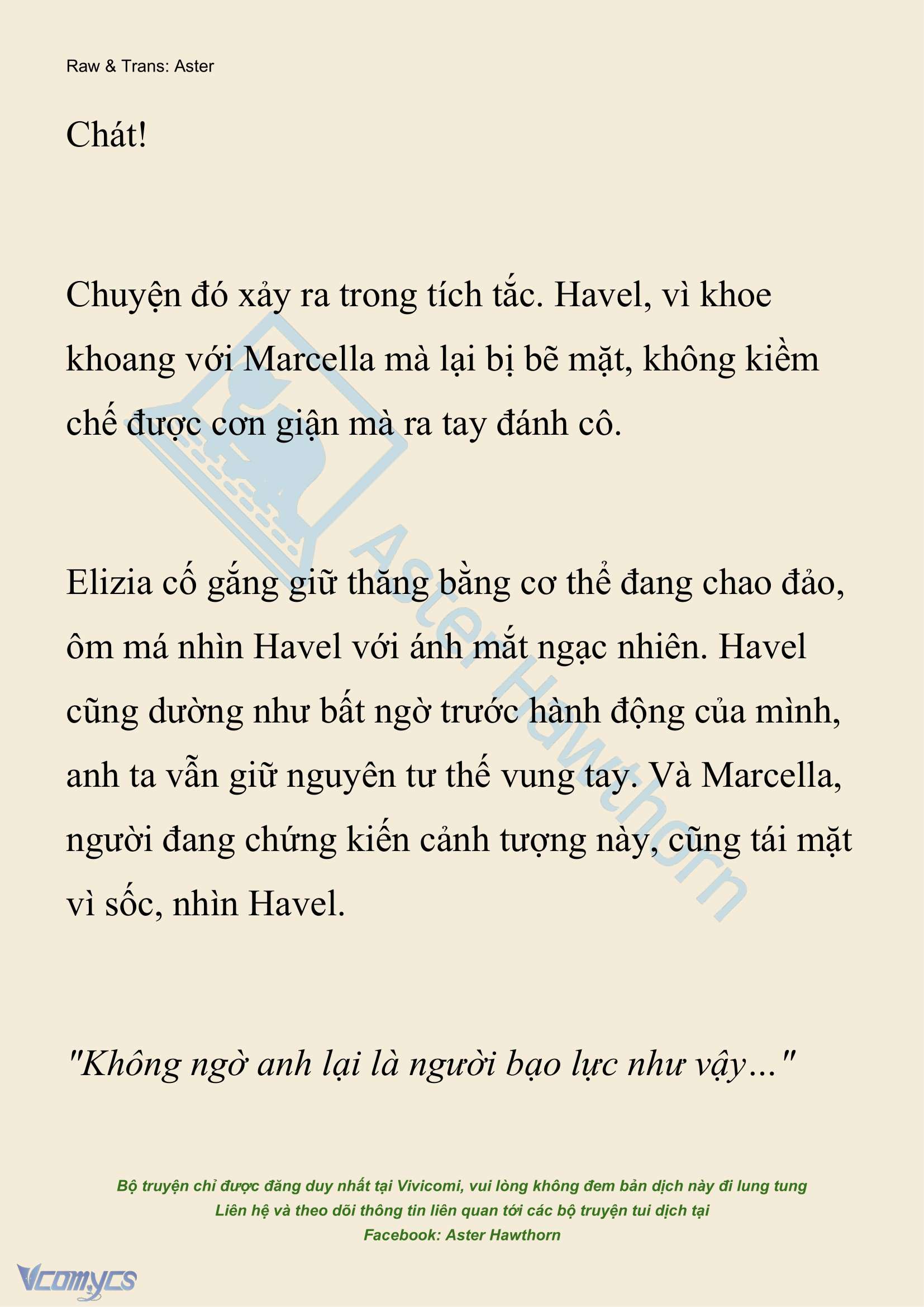 Raw & Trans: Aster

Chát!

Chuyện đó xảy ra trong tích tắc. Havel, vì khoe khoang với Marcella mà lại bị bẽ mặt, không kiềm chế được cơn giận mà ra tay đánh cô.

Elizia cố gắng giữ thăng bằng cơ thể đang chao đảo, ôm má nhìn Havel với ánh mắt ngạc nhiên. Havel cũng dường như bất ngờ trước hành động của mình, anh ta vẫn giữ nguyên tư thế vung tay. Và Marcella, người đang chứng kiến cảnh tượng này, cũng tái mặt vì sốc, nhìn Havel.

"Không ngờ anh lại là người bạo lực như vậy..."

Aster Hawthorn

Bộ truyện chỉ được đăng duy nhất tại Vivicomi, vui lòng không đem bản dịch này đi lung tung
Liên hệ và theo dõi thông tin liên quan tới các bộ truyện tui dịch tại
Facebook: Aster Hawthorn

Vcomycs